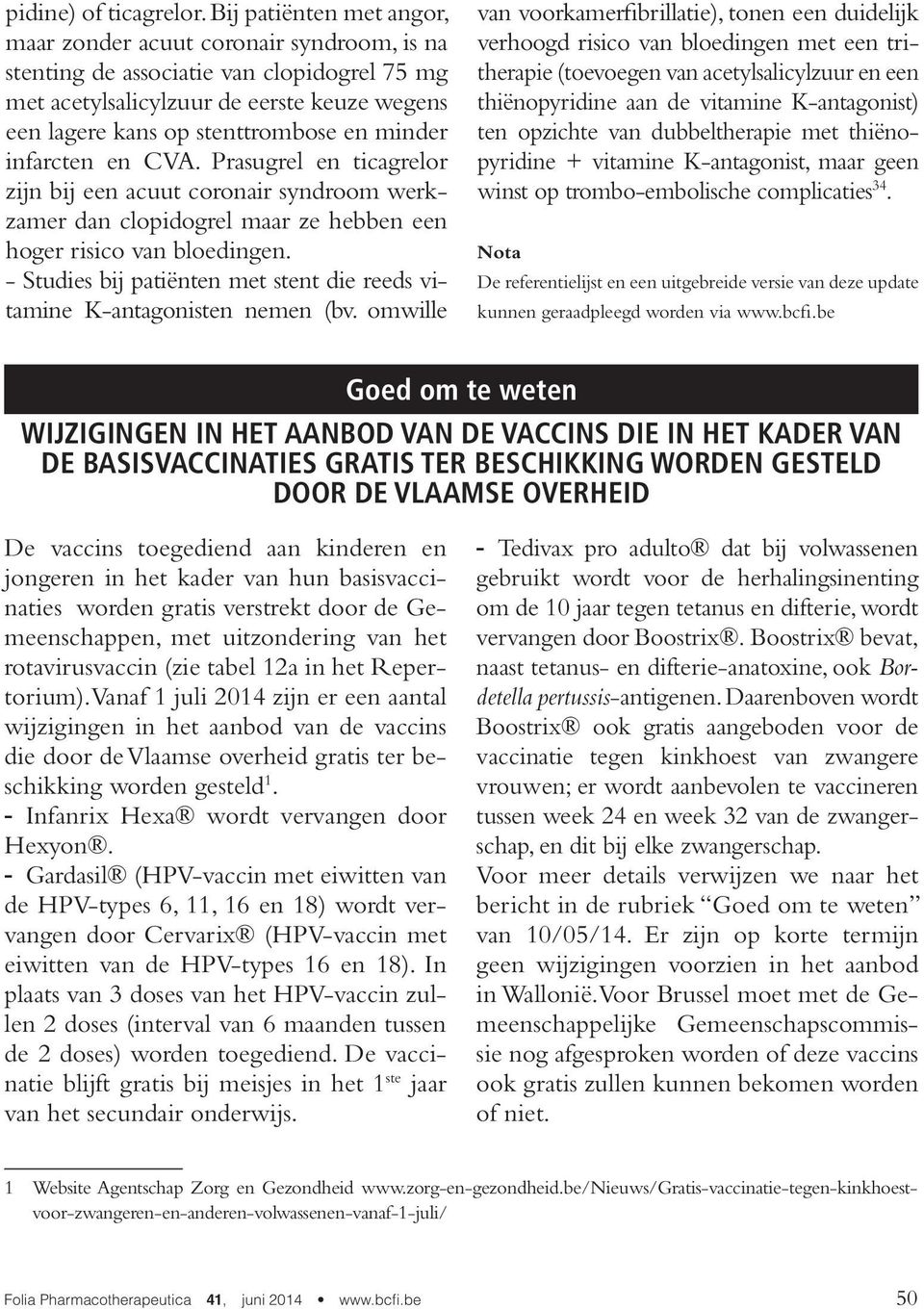 pidine) of ticagrelor. Bij patiënten met angor, maar zonder acuut coronair syndroom, is na stenting de associatie van clopidogrel 75 mg met acetylsalicylzuur de eerste keuze wegens een lagere kans op stenttrombose en minder infarcten en CVA. Prasugrel en ticagrelor zijn bij een acuut coronair syndroom werkzamer dan clopidogrel maar ze hebben een hoger risico van bloedingen.

- Studies bij patiënten met stent die reeds vitamine K-antagonisten nemen (bv. omwille van voorkamerfibrillatie), tonen een duidelijk verhoogd risico van bloedingen met een tritherapie (toevoegen van acetylsalicylzuur en een thiënopyridine aan de vitamine K-antagonist) ten opzichte van dubbeltherapie met thiënopyridine + vitamine K-antagonist, maar geen winst op trombo-embolische complicaties$^{34}$.

Nota

De referentielijst en een uitgebreide versie van deze update kunnen geraadpleegd worden via www.bcfi.be

Goed om te weten

WIJZIGINGEN IN HET AANBOD VAN DE VACCINS DIE IN HET KADER VAN DE BASISVACCINATIES GRATIS TER BESCHIKKING WORDEN GESTELD DOOR DE VLAAMSE OVERHEID

De vaccins toegediend aan kinderen en jongeren in het kader van hun basisvaccinaties worden gratis verstrekt door de Gemeenschappen, met uitzondering van het rotavirusvaccin (zie tabel 12a in het Repertorium). Vanaf 1 juli 2014 zijn er een aantal wijzigingen in het aanbod van de vaccins die door de Vlaamse overheid gratis ter beschikking worden gesteld$^{1}$.

- Infanrix Hexa® wordt vervangen door Hexyon®.

- Gardasil® (HPV-vaccin met eiwitten van de HPV-types 6, 11, 16 en 18) wordt vervangen door Cervarix® (HPV-vaccin met eiwitten van de HPV-types 16 en 18). In plaats van 3 doses van het HPV-vaccin zullen 2 doses (interval van 6 maanden tussen de 2 doses) worden toegediend. De vaccinatie blijft gratis bij meisjes in het 1$^{ste}$ jaar van het secundair onderwijs.

- Tedivax pro adulto® dat bij volwassenen gebruikt wordt voor de herhalingsinenting om de 10 jaar tegen tetanus en difterie, wordt vervangen door Boostrix®. Boostrix® bevat, naast tetanus- en difterie-anatoxine, ook Bordetella pertussis-antigenen. Daarenboven wordt Boostrix® ook gratis aangeboden voor de vaccinatie tegen kinkhoest van zwangere vrouwen; er wordt aanbevolen te vaccineren tussen week 24 en week 32 van de zwangerschap, en dit bij elke zwangerschap.

Voor meer details verwijzen we naar het bericht in de rubriek “Goed om te weten” van 10/05/14. Er zijn op korte termijn geen wijzigingen voorzien in het aanbod in Wallonië. Voor Brussel moet met de Gemeenschappelijke Gemeenschapscommissie nog afgesproken worden of deze vaccins ook gratis zullen kunnen bekomen worden of niet.

1 Website Agentschap Zorg en Gezondheid www.zorg-en-gezondheid.be/Nieuws/Gratis-vaccinatie-tegen-kinkhoest-voor-zwangeren-en-anderen-volwassenen-vanaf-1-juli/

Folia Pharmacotherapeutica 41, juni 2014 • www.bcfi.be 50